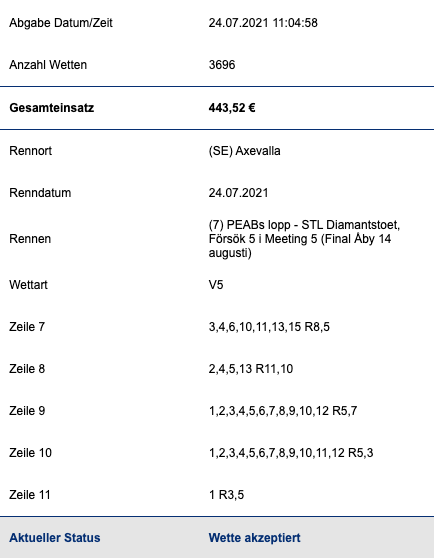 | | |
|---|---|
| Abgabe Datum/Zeit | 24.07.2021 11:04:58 |
| Anzahl Wetten | 3696 |
| **Gesamteinsatz** | **443,52 €** |
| Rennort | (SE) Axevalla |
| Renndatum | 24.07.2021 |
| Rennen | (7) PEABs lopp - STL Diamantstoet, Försök 5 i Meeting 5 (Final Åby 14 augusti) |
| Wettart | V5 |
| Zeile 7 | 3,4,6,10,11,13,15 R8,5 |
| Zeile 8 | 2,4,5,13 R11,10 |
| Zeile 9 | 1,2,3,4,5,6,7,8,9,10,12 R5,7 |
| Zeile 10 | 1,2,3,4,5,6,7,8,9,10,11,12 R5,3 |
| Zeile 11 | 1 R3,5 |
| **Aktueller Status** | **Wette akzeptiert** |